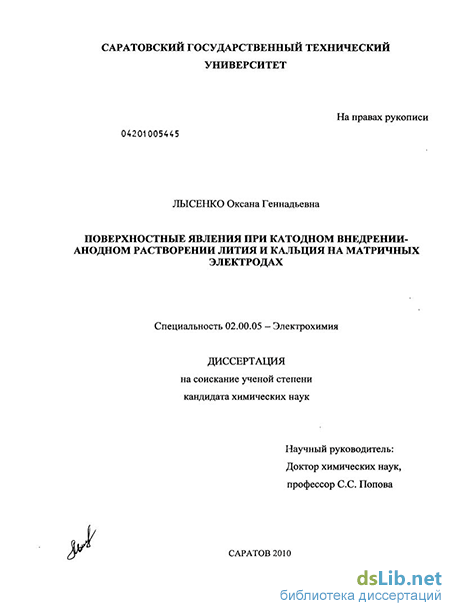 САРАТОВСКИЙ ГОСУДАРСТВЕННЫЙ ТЕХНИЧЕСКИЙ УНИВЕРСИТЕТ

На правах рукописи

04201005445

ЛЫСЕНКО Оксана Геннадьевна

ПОВЕРХНОСТНЫЕ ЯВЛЕНИЯ ПРИ КАТОДНОМ ВНЕДРЕНИИ-АНОДНОМ РАСТВОРЕНИИ ЛИТИЯ И КАЛЬЦИЯ НА МАТРИЧНЫХ ЭЛЕКТРОДАХ

Специальность 02.00.05 – Электрохимия

ДИССЕРТАЦИЯ
на соискание ученой степени
кандидата химических наук

Научный руководитель:
Доктор химических наук,
профессор С.С. Попова

САРАТОВ 2010

dsLib.net
библиотека диссертаций